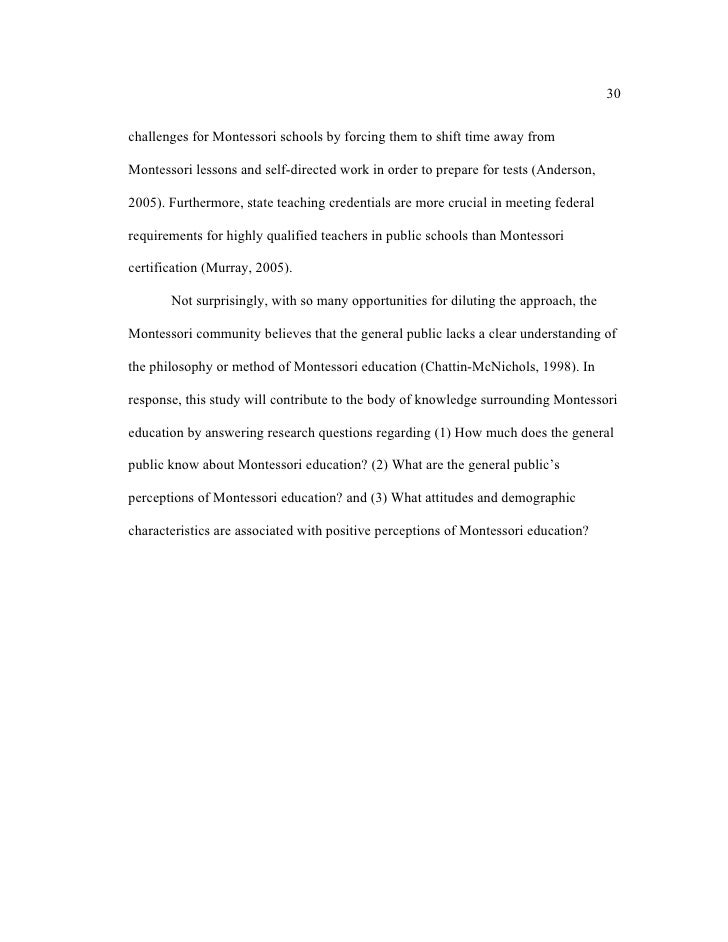 30

challenges for Montessori schools by forcing them to shift time away from Montessori lessons and self-directed work in order to prepare for tests (Anderson, 2005). Furthermore, state teaching credentials are more crucial in meeting federal requirements for highly qualified teachers in public schools than Montessori certification (Murray, 2005).

Not surprisingly, with so many opportunities for diluting the approach, the Montessori community believes that the general public lacks a clear understanding of the philosophy or method of Montessori education (Chattin-McNichols, 1998). In response, this study will contribute to the body of knowledge surrounding Montessori education by answering research questions regarding (1) How much does the general public know about Montessori education? (2) What are the general public's perceptions of Montessori education? and (3) What attitudes and demographic characteristics are associated with positive perceptions of Montessori education?